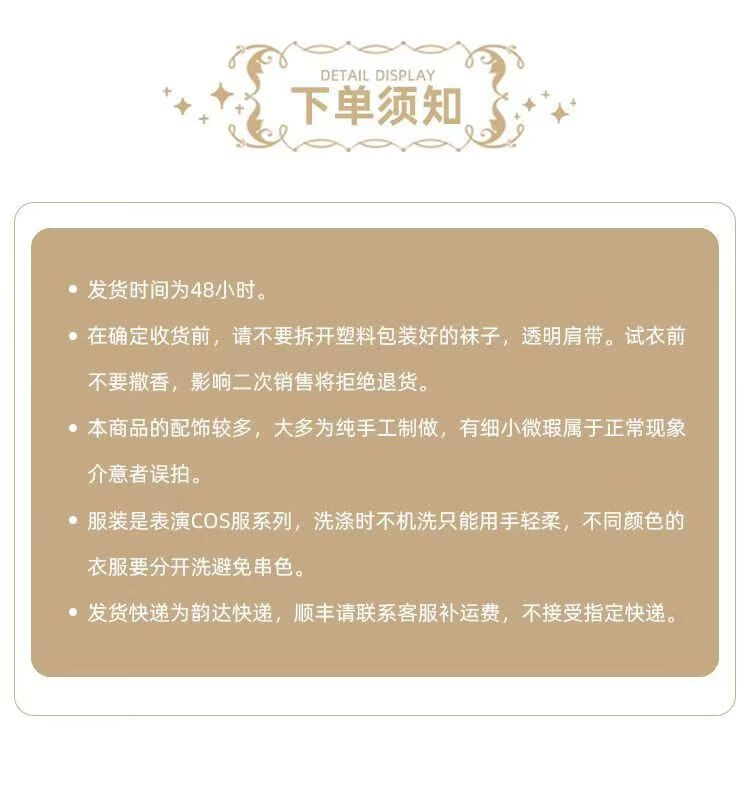 DETAIL DISPLAY
下单须知

• 发货时间为48小时。

• 在确定收货前，请不要拆开塑料包装好的袜子，透明肩带。试衣前不要撒香，影响二次销售将拒绝退货。

• 本商品的配饰较多，大多为纯手工制做，有细小微瑕属于正常现象介意者误拍。

• 服装是表演COS服系列，洗涤时不机洗只能用手轻柔，不同颜色的衣服要分开洗避免串色。

• 发货快递为韵达快递，顺丰请联系客服补运费，不接受指定快递。